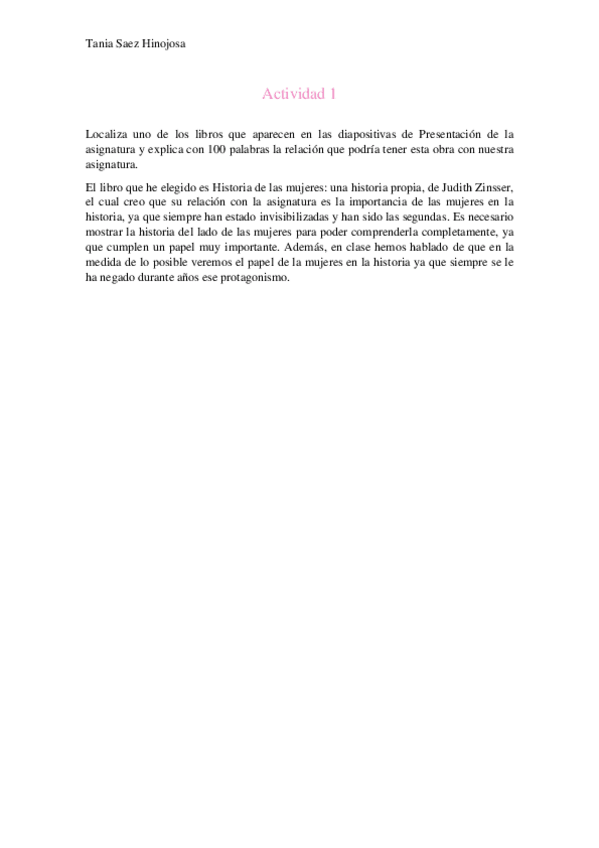 Tania Saez Hinojosa

Actividad 1

Localiza uno de los libros que aparecen en las diapositivas de Presentación de la asignatura y explica con 100 palabras la relación que podría tener esta obra con nuestra asignatura.

El libro que he elegido es Historia de las mujeres: una historia propia, de Judith Zinsser, el cual creo que su relación con la asignatura es la importancia de las mujeres en la historia, ya que siempre han estado invisibilizadas y han sido las segundas. Es necesario mostrar la historia del lado de las mujeres para poder comprenderla completamente, ya que cumplen un papel muy importante. Además, en clase hemos hablado de que en la medida de lo posible veremos el papel de la mujeres en la historia ya que siempre se le ha negado durante años ese protagonismo.